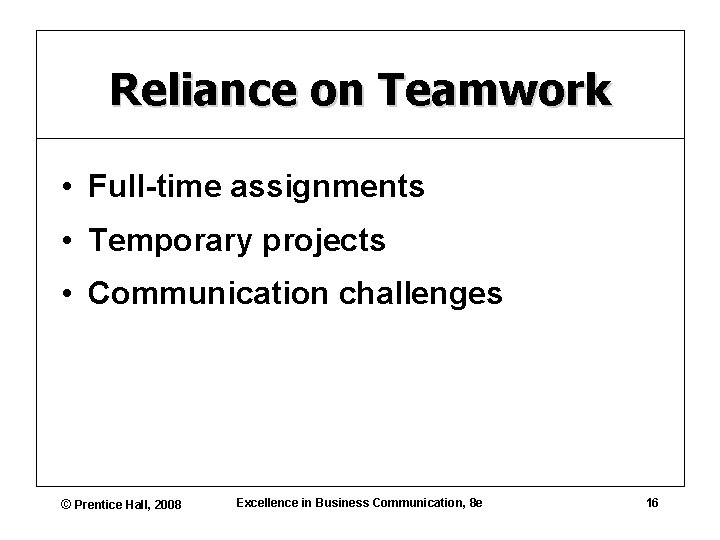 Reliance on Teamwork

• Full-time assignments
• Temporary projects
• Communication challenges

© Prentice Hall, 2008 Excellence in Business Communication, 8e 16